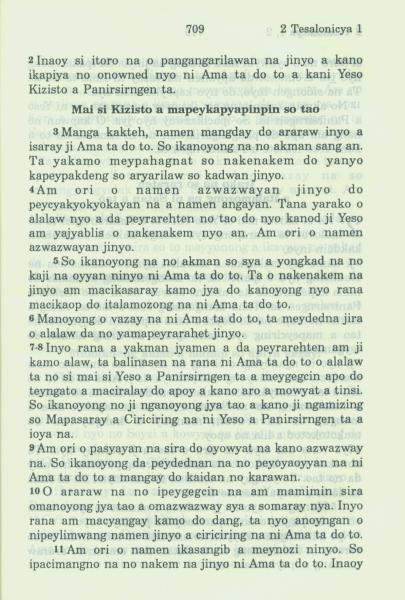 709 2 Tesalonicya 1

2 Inaoy si itoro na o pangangarilawan na jinyo a kano ikapiya no onowned nyo ni Ama ta do to a kani Yeso Kizisto a Panirsirngen ta.

Mai si Kizisto a mapeykapyapinpin so tao

3 Manga kakteh, namen mangday do araraw inyo a isaray ji Ama ta do to. So ikanoyong na no akman sang an. Ta yakamo meypahagnat so nakenakem do yanyo kapeypakdeng so aryarilaw so kadwan jinyo.

4 Am ori o namen azwazwayan jinyo do peycyakyokyokayan na a namen angayan. Tana yarako o alalaw nyo a da peyrarehten no tao do nyo kanod ji Yeso am yajyablis o nakenakem nyo an. Am ori o namen azwazwayan jinyo.

5 So ikanoyong na no akman so sya a yongkad na no kaji na oyyan ninyo ni Ama ta do to. Ta o nakenakem na jinyo am macikasaray kamo jya do kanoyong nyo rana macikaop do italamozong na ni Ama ta do to.

6 Manoyong o vazay na ni Ama ta do to, ta meydedna jira o alalaw da no yamapeyrarahet jinyo.

7-8 Inyo rana a yakman jyamen a da peyrarehten am ji kamo alaw, ta balinasen na rana ni Ama ta do to o alalaw ta no si mai si Yeso a Panirsirngen ta a meygegcin apo do teyngato a maciralay do apoy a kano aro a mowyat a tinsi. So ikanoyong no ji nganoyong jya tao a kano ji ngamizing so Mapasaray a Ciriciring na ni Yeso a Panirsirngen ta a ioya na.

9 Am ori o pasyayan na sira do oyowyat na kano azwazway na. So ikanoyong da peydednan na no peyoyaoyyan na ni Ama ta do to a mangay do kaidan no karawan.

10 O araraw na no ipeygegcin na am mamimin sira omanoyong jya tao a omazwazway sya a somaray nya. Inyo rana am macyangay kamo do dang, ta nyo anoyngan o nipeylimwang namen jinyo a ciriciring na ni Ama ta do to.

11 Am ori o namen ikasangib a meynozi ninyo. So ipacimangno na no nakem na jinyo ni Ama ta do to. Inaoy